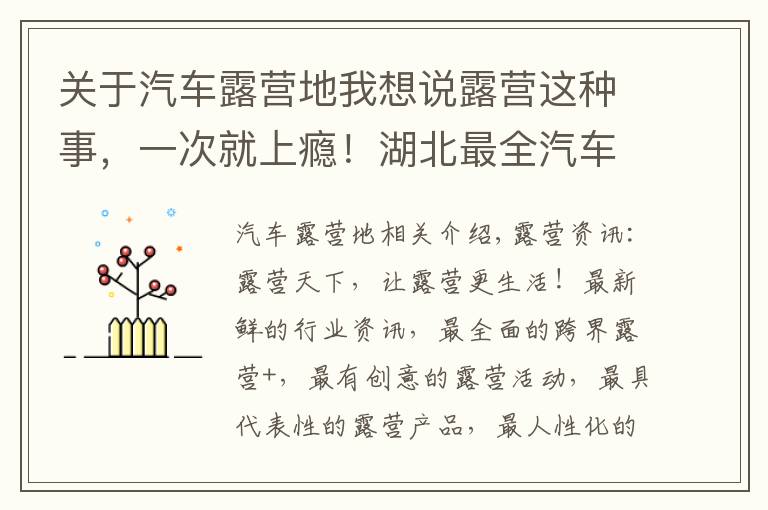 关于汽车露营地我想说露营这种事，一次就上瘾！湖北最全汽车

汽车露营地相关介绍，露营资讯：露营天下，让露营更生活！最新鲜的行业资讯，最全面的跨界露营+，最有创意的露营活动，最具代表性的露营产品，最人性化的